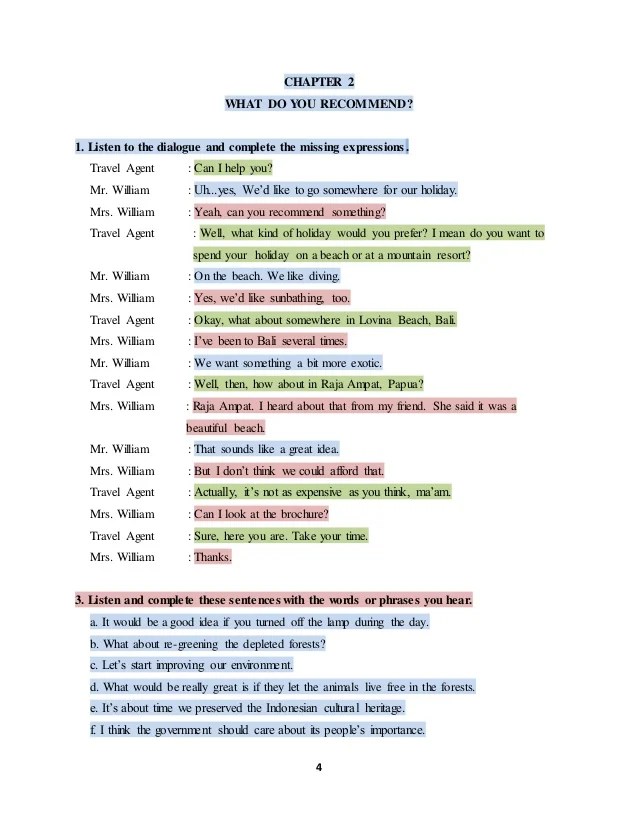 CHAPTER 2
WHAT DO YOU RECOMMEND?

1. Listen to the dialogue and complete the missing expressions.

Travel Agent : Can I help you?

Mr. William : Uh..yes, We'd like to go somewhere for our holiday.

Mrs. William : Yeah, can you recommend something?

Travel Agent : Well, what kind of holiday would you prefer? I mean do you want to spend your holiday on a beach or at a mountain resort?

Mr. William : On the beach. We like diving.

Mrs. William : Yes, we'd like sunbathing, too.

Travel Agent : Okay, what about somewhere in Lovina Beach, Bali.

Mrs. William : I've been to Bali several times.

Mr. William : We want something a bit more exotic.

Travel Agent : Well, then, how about in Raja Ampat, Papua?

Mrs. William : Raja Ampat. I heard about that from my friend. She said it was a beautiful beach.

Mr. William : That sounds like a great idea.

Mrs. William : But I don't think we could afford that.

Travel Agent : Actually, it's not as expensive as you think, ma'am.

Mrs. William : Can I look at the brochure?

Travel Agent : Sure, here you are. Take your time.

Mrs. William : Thanks.

3. Listen and complete these sentences with the words or phrases you hear.

a. It would be a good idea if you turned off the lamp during the day.

b. What about re-greening the depleted forests?

c. Let's start improving our environment.

d. What would be really great is if they let the animals live free in the forests.

e. It's about time we preserved the Indonesian cultural heritage.

f. I think the government should care about its people's importance.

4